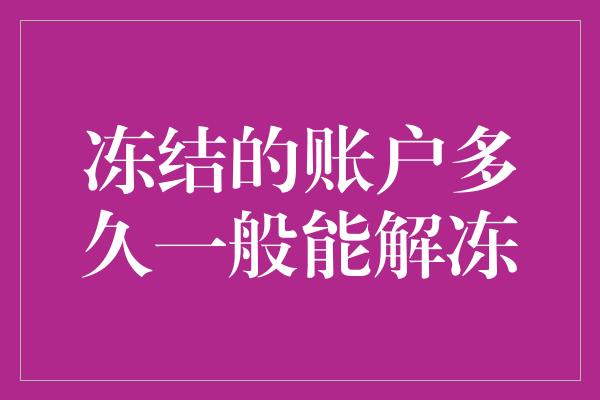 冻结的账户多久一般能解冻